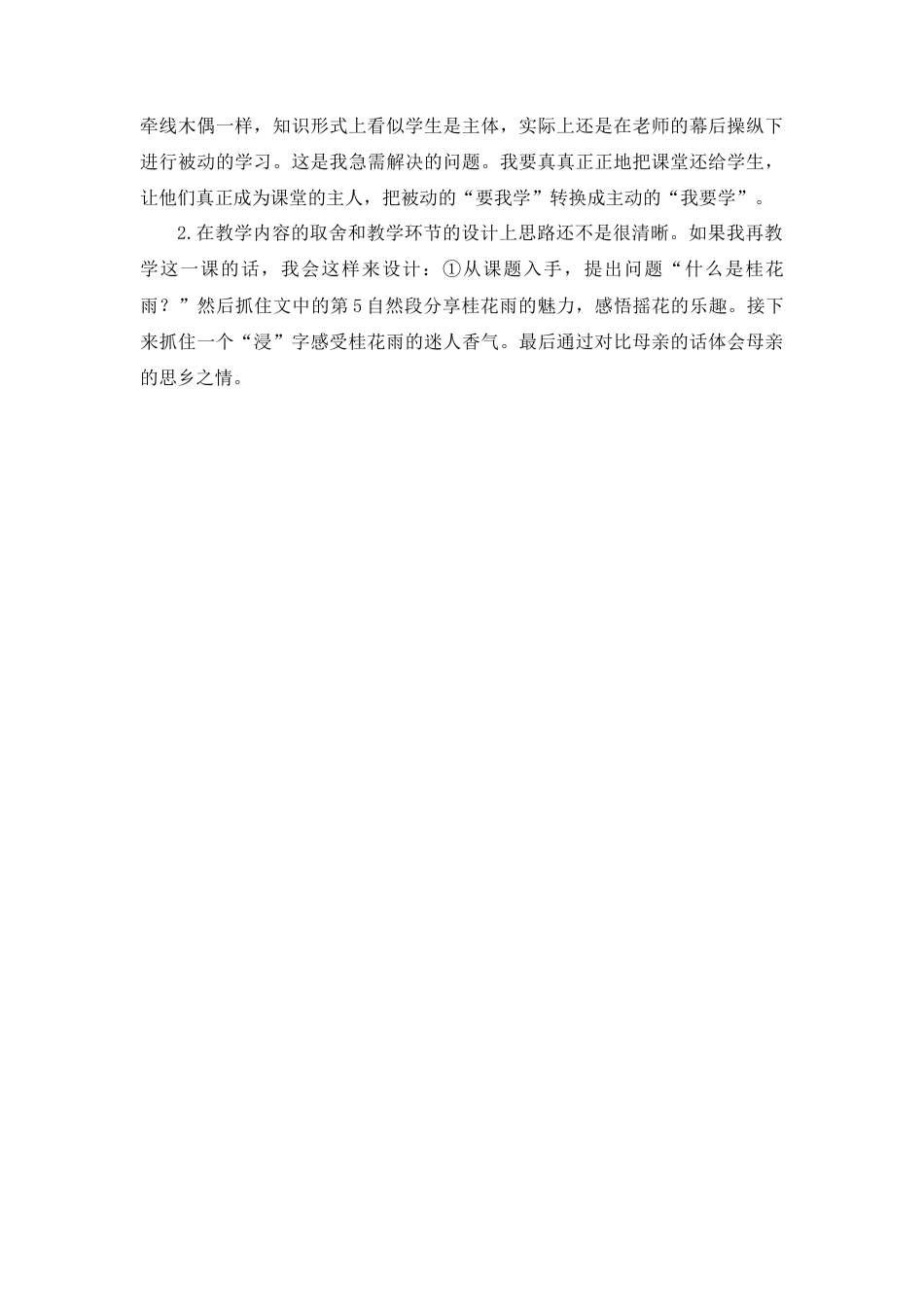 牵线木偶一样，知识形式上看似学生是主体，实际上还是在老师的幕后操纵下进行被动的学习。这是我急需解决的问题。我要真真正正地把课堂还给学生，让他们真正成为课堂的主人，把被动的“要我学”转换成主动的“我要学”。

2.在教学内容的取舍和教学环节的设计上思路还不是很清晰。如果我再教学这一课的话，我会这样来设计：①从课题入手，提出问题“什么是桂花雨？”然后抓住文中的第5自然段分享桂花雨的魅力，感悟摇花的乐趣。接下来抓住一个“浸”字感受桂花雨的迷人香气。最后通过对比母亲的话体会母亲的思乡之情。